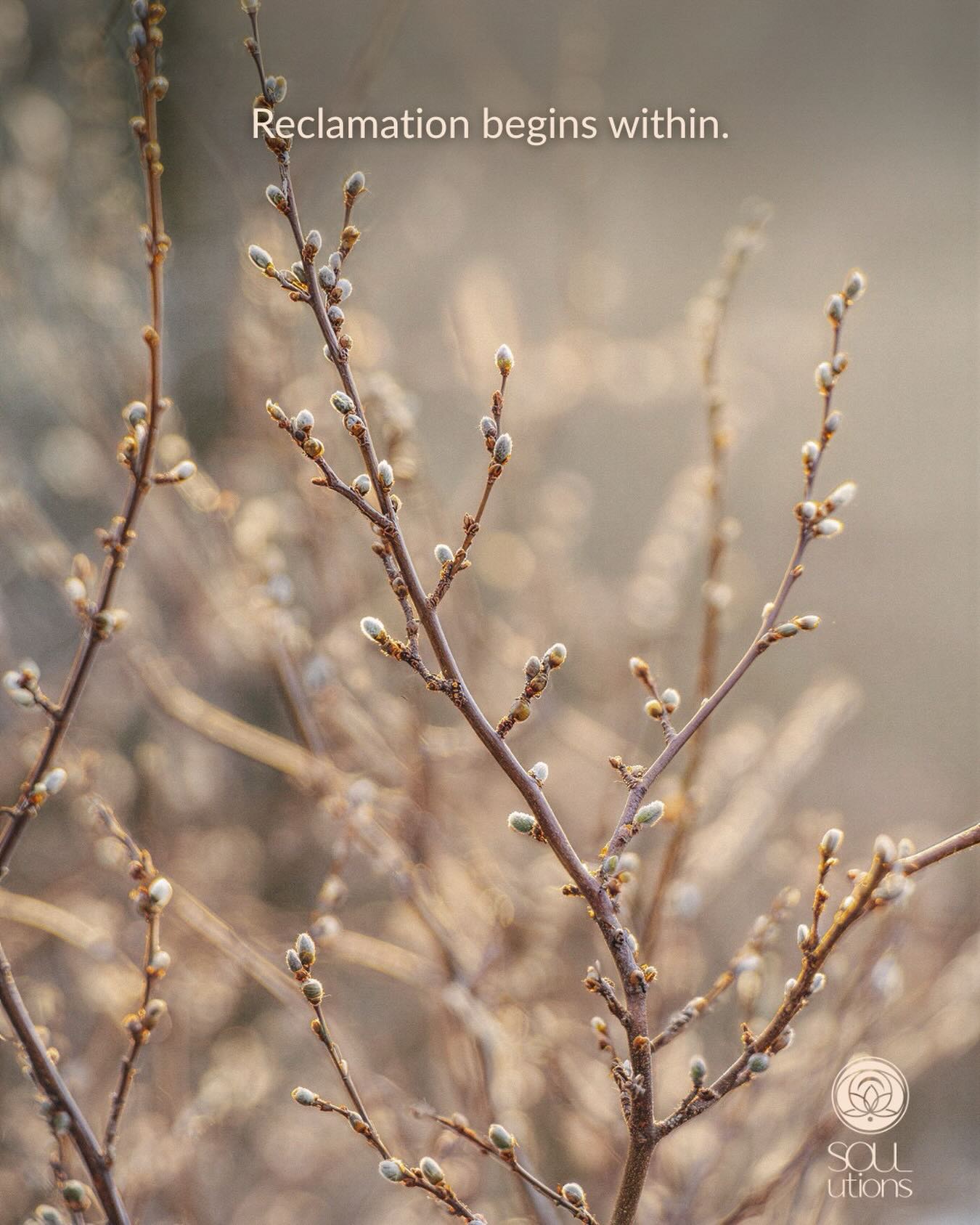 Reclamation begins within.

SOUL
utions